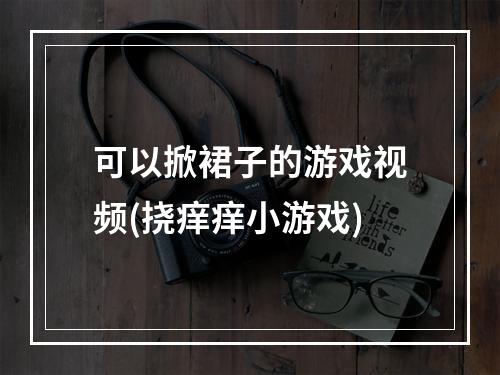 可以掀裙子的游戏视频(挠痒痒小游戏)

life is better with friends